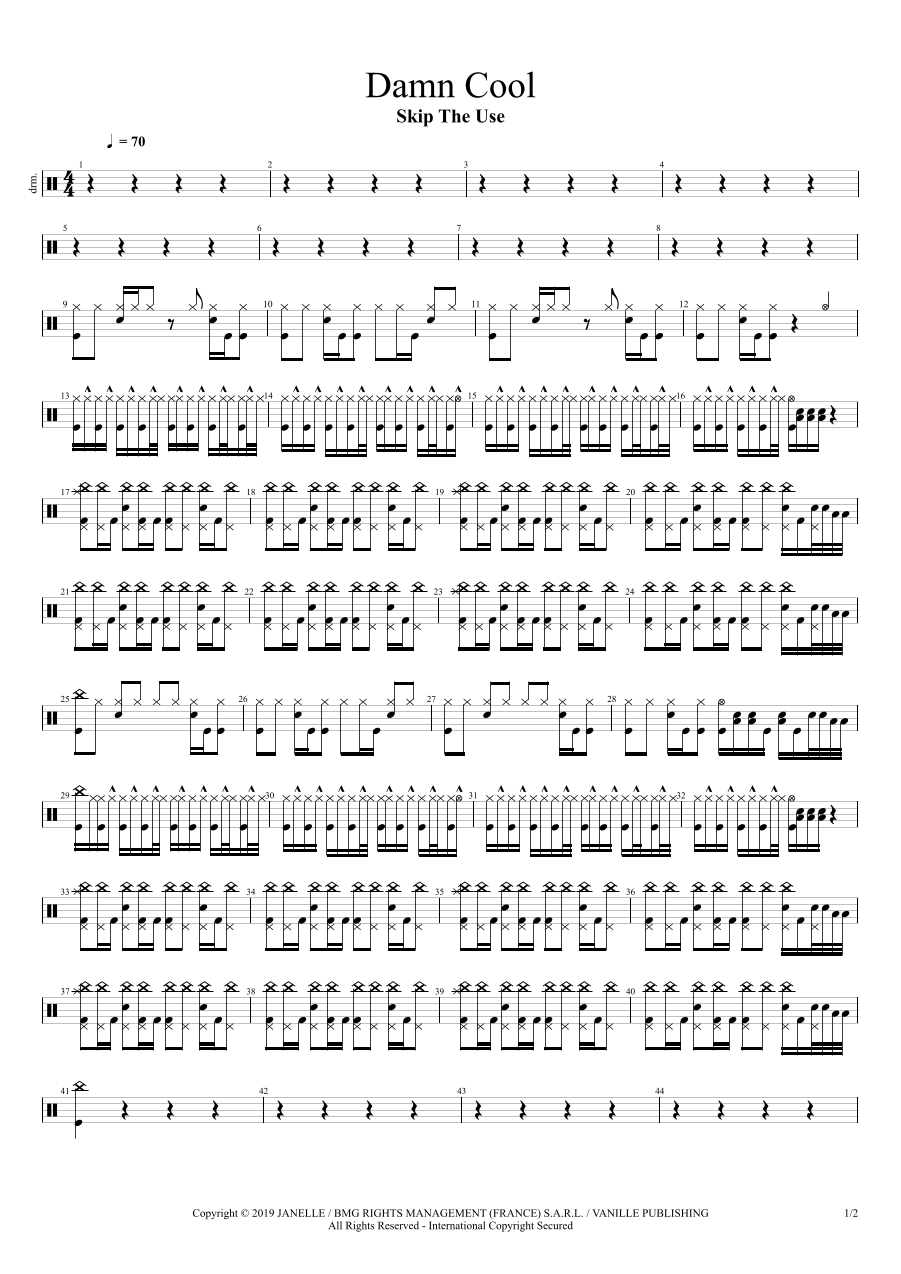 Damn Cool
Skip The Use

♩ = 70

drm.

1
2
3
4
5
6
7
8
9
10
11
12
13
14
15
16
17
18
19
20
21
22
23
24
25
26
27
28
29
30
31
32
33
34
35
36
37
38
39
40
41
42
43
44

Copyright © 2019 JANELLE / BMG RIGHTS MANAGEMENT (FRANCE) S.A.R.L. / VANILLE PUBLISHING
All Rights Reserved - International Copyright Secured

1/2